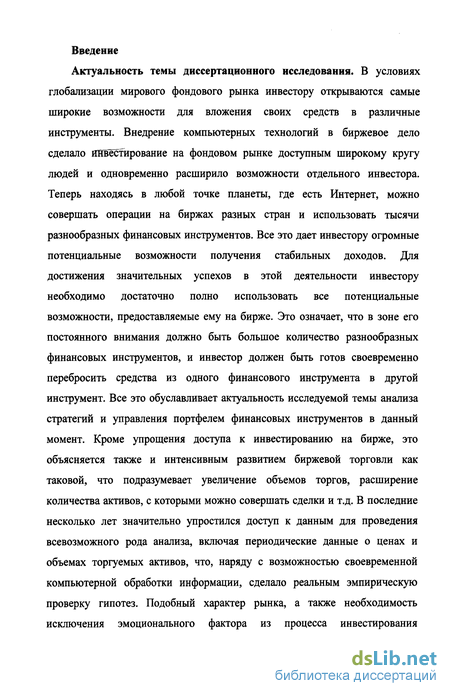 Введение

Актуальность темы диссертационного исследования. В условиях глобализации мирового фондового рынка инвестору открываются самые широкие возможности для вложения своих средств в различные инструменты. Внедрение компьютерных технологий в биржевое дело сделало инвестирование на фондовом рынке доступным широкому кругу людей и одновременно расширило возможности отдельного инвестора. Теперь находясь в любой точке планеты, где есть Интернет, можно совершать операции на биржах разных стран и использовать тысячи разнообразных финансовых инструментов. Все это дает инвестору огромные потенциальные возможности получения стабильных доходов. Для достижения значительных успехов в этой деятельности инвестору необходимо достаточно полно использовать все потенциальные возможности, предоставляемые ему на бирже. Это означает, что в зоне его постоянного внимания должно быть большое количество разнообразных финансовых инструментов, и инвестор должен быть готов своевременно перебросить средства из одного финансового инструмента в другой инструмент. Все это обуславливает актуальность исследуемой темы анализа стратегий и управления портфелем финансовых инструментов в данный момент. Кроме упрощения доступа к инвестированию на бирже, это объясняется также и интенсивным развитием биржевой торговли как таковой, что подразумевает увеличение объемов торгов, расширение количества активов, с которыми можно совершать сделки и т.д. В последние несколько лет значительно упростился доступ к данным для проведения всевозможного рода анализа, включая периодические данные о ценах и объемах торгуемых активов, что, наряду с возможностью своевременной компьютерной обработки информации, сделало реальным эмпирическую проверку гипотез. Подобный характер рынка, а также необходимость исключения эмоционального фактора из процесса инвестирования

dsLib.net
библиотека диссертаций